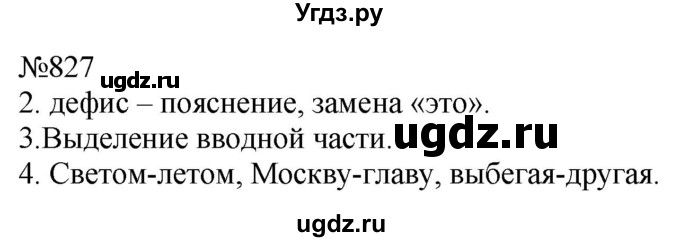 Угдз.ру

№827 ugdz.ru
2. дефис – пояснение, замена «это».
3.Выделение вводной части. ugdz.ru
4. Светом-летом, Москву-главу, выбегая-другая.

ugdz.ru